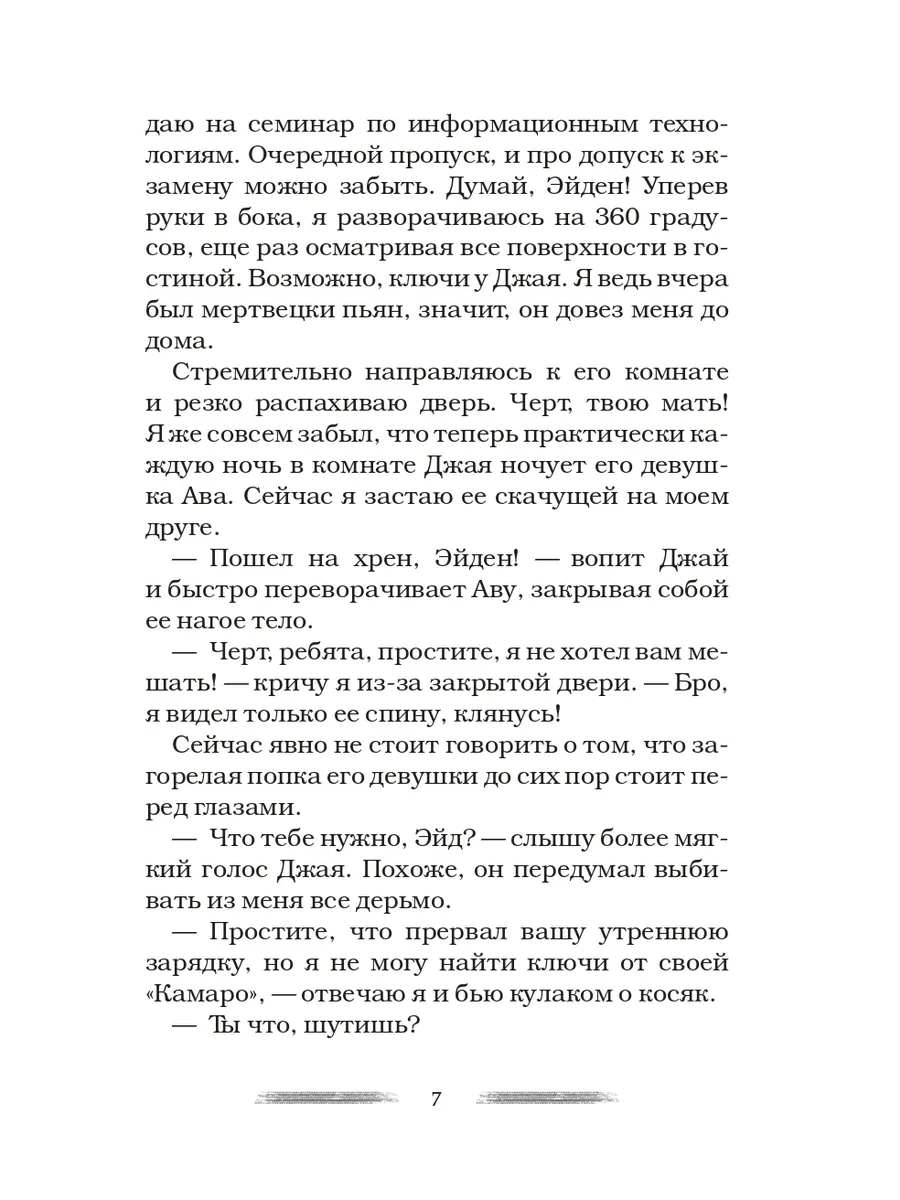 даю на семинар по информационным технологиям. Очередной пропуск, и про допуск к экзамену можно забыть. Думай, Эйден! Уперев руки в бока, я разворачиваюсь на 360 градусов, еще раз осматривая все поверхности в гостиной. Возможно, ключи у Джая. Я ведь вчера был мертвецки пьян, значит, он довез меня до дома.

Стремительно направляюсь к его комнате и резко распахиваю дверь. Черт, твою мать! Я же совсем забыл, что теперь практически каждую ночь в комнате Джая ночует его девушка Ава. Сейчас я застаю ее скачущей на моем друге.

— Пошел на хрен, Эйден! — вопит Джай и быстро переворачивает Аву, закрывая собой ее нагое тело.

— Черт, ребята, простите, я не хотел вам мешать! — кричу я из-за закрытой двери. — Бро, я видел только ее спину, клянусь!

Сейчас явно не стоит говорить о том, что загорелая попка его девушки до сих пор стоит перед глазами.

— Что тебе нужно, Эйд? — слышу более мягкий голос Джая. Похоже, он передумал выбивать из меня все дерьмо.

— Простите, что прервал вашу утреннюю зарядку, но я не могу найти ключи от своей «Камаро», — отвечаю я и бью кулаком о косяк.

— Ты что, шутишь?

7